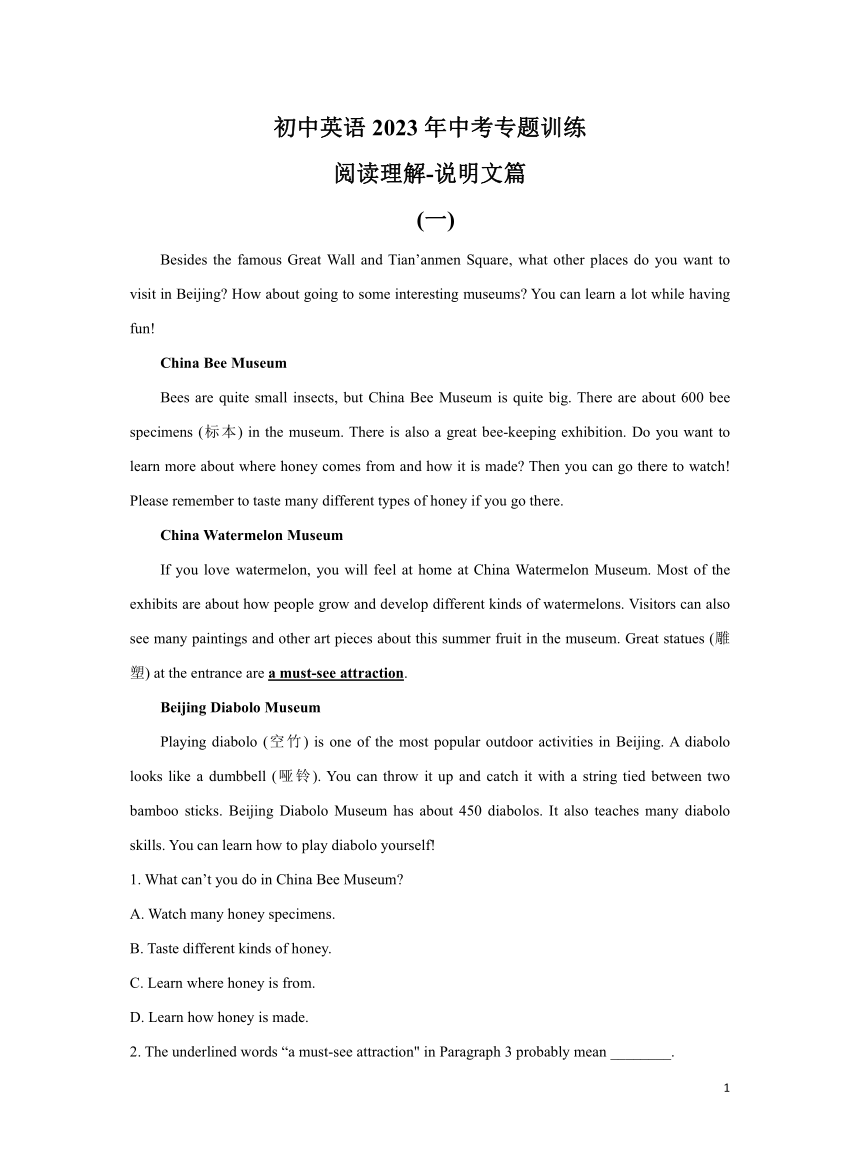 初中英语 2023 年中考专题训练

阅读理解-说明文篇

(一)

Besides the famous Great Wall and Tian’anmen Square, what other places do you want to visit in Beijing? How about going to some interesting museums? You can learn a lot while having fun!

China Bee Museum

Bees are quite small insects, but China Bee Museum is quite big. There are about 600 bee specimens (标本) in the museum. There is also a great bee-keeping exhibition. Do you want to learn more about where honey comes from and how it is made? Then you can go there to watch! Please remember to taste many different types of honey if you go there.

China Watermelon Museum

If you love watermelon, you will feel at home at China Watermelon Museum. Most of the exhibits are about how people grow and develop different kinds of watermelons. Visitors can also see many paintings and other art pieces about this summer fruit in the museum. Great statues (雕塑) at the entrance are a must-see attraction.

Beijing Diabolo Museum

Playing diabolo (空竹) is one of the most popular outdoor activities in Beijing. A diabolo looks like a dumbbell (哑铃). You can throw it up and catch it with a string tied between two bamboo sticks. Beijing Diabolo Museum has about 450 diabolos. It also teaches many diabolo skills. You can learn how to play diabolo yourself!

1. What can’t you do in China Bee Museum?

A. Watch many honey specimens.

B. Taste different kinds of honey.

C. Learn where honey is from.

D. Learn how honey is made.

2. The underlined words “a must-see attraction" in Paragraph 3 probably mean ________.

1